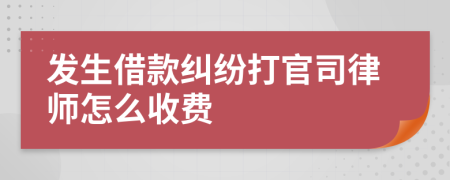 发生借款纠纷打官司律师怎么收费